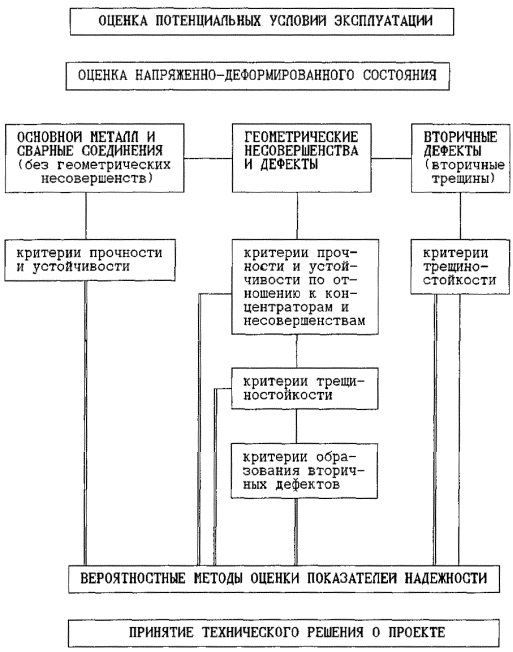 ОЦЕНКА ПОТЕНЦИАЛЬНЫХ УСЛОВИЙ ЭКСПЛУАТАЦИИ

ОЦЕНКА НАПРЯЖЕННО-ДЕФОРМИРОВАННОГО СОСТОЯНИЯ

ОСНОВНОЙ МЕТАЛЛ И СВАРНЫЕ СОЕДИНЕНИЯ (без геометрических несовершенств)

ГЕОМЕТРИЧЕСКИЕ НЕСОВЕРШЕНСТВА И ДЕФЕКТЫ

ВТОРИЧНЫЕ ДЕФЕКТЫ (вторичные трещины)

критерии прочности и устойчивости

критерии прочности и устойчивости по отношению к концентраторам и несовершенствам

критерии трещиностойкости

критерии трещиностойкости

критерии образования вторичных дефектов

ВЕРОЯТНОСТНЫЕ МЕТОДЫ ОЦЕНКИ ПОКАЗАТЕЛЕЙ НАДЕЖНОСТИ

ПРИНЯТИЕ ТЕХНИЧЕСКОГО РЕШЕНИЯ О ПРОЕКТЕ